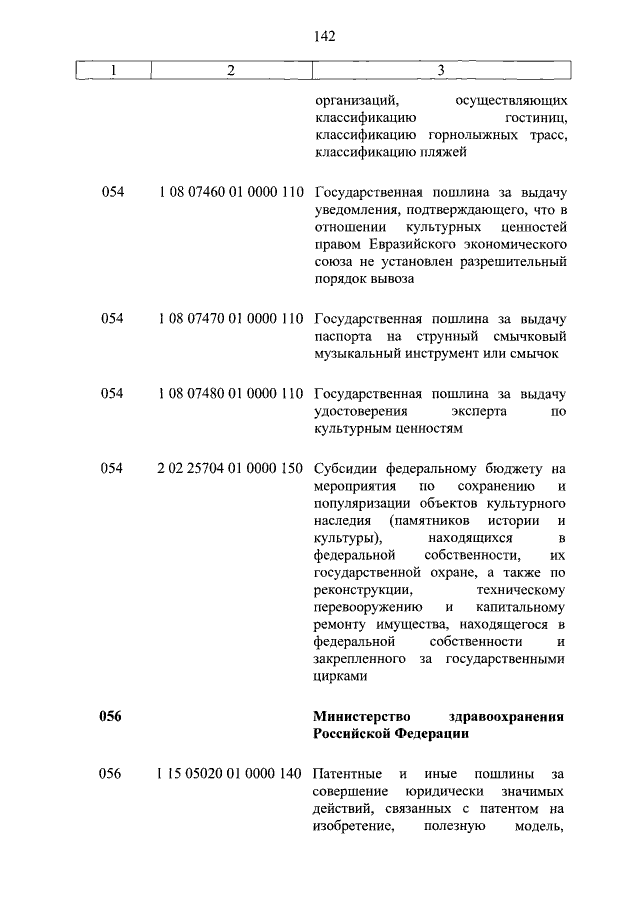 142

| 1 | 2 | 3 |
|---|---|---|
| | | организаций, осуществляющих классификацию гостиниц, классификацию горнолыжных трасс, классификацию пляжей |
| 054 | 1 08 07460 01 0000 110 | Государственная пошлина за выдачу уведомления, подтверждающего, что в отношении культурных ценностей правом Евразийского экономического союза не установлен разрешительный порядок вывоза |
| 054 | 1 08 07470 01 0000 110 | Государственная пошлина за выдачу паспорта на струнный смычковый музыкальный инструмент или смычок |
| 054 | 1 08 07480 01 0000 110 | Государственная пошлина за выдачу удостоверения эксперта по культурным ценностям |
| 054 | 2 02 25704 01 0000 150 | Субсидии федеральному бюджету на мероприятия по сохранению и популяризации объектов культурного наследия (памятников истории и культуры), находящихся в федеральной собственности, их государственной охране, а также по реконструкции, техническому перевооружению и капитальному ремонту имущества, находящегося в федеральной собственности и закрепленного за государственными цирками |
| **056** | | **Министерство здравоохранения Российской Федерации** |
| 056 | 1 15 05020 01 0000 140 | Патентные и иные пошлины за совершение юридически значимых действий, связанных с патентом на изобретение, полезную модель, |